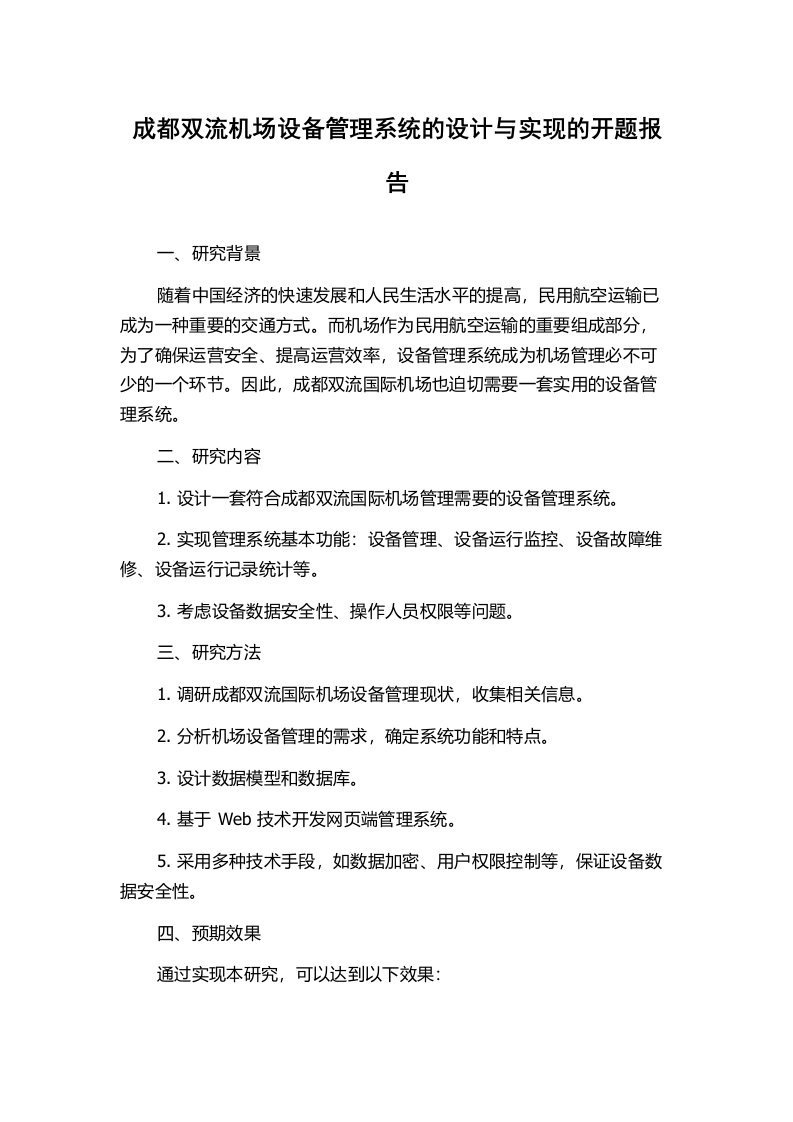 成都双流机场设备管理系统的设计与实现的开题报告

一、研究背景

随着中国经济的快速发展和人民生活水平的提高，民用航空运输已成为一种重要的交通方式。而机场作为民用航空运输的重要组成部分，为了确保运营安全、提高运营效率，设备管理系统成为机场管理必不可少的一个环节。因此，成都双流国际机场也迫切需要一套实用的设备管理系统。

二、研究内容

1. 设计一套符合成都双流国际机场管理需要的设备管理系统。

2. 实现管理系统基本功能：设备管理、设备运行监控、设备故障维修、设备运行记录统计等。

3. 考虑设备数据安全性、操作人员权限等问题。

三、研究方法

1. 调研成都双流国际机场设备管理现状，收集相关信息。

2. 分析机场设备管理的需求，确定系统功能和特点。

3. 设计数据模型和数据库。

4. 基于 Web 技术开发网页端管理系统。

5. 采用多种技术手段，如数据加密、用户权限控制等，保证设备数据安全性。

四、预期效果

通过实现本研究，可以达到以下效果：